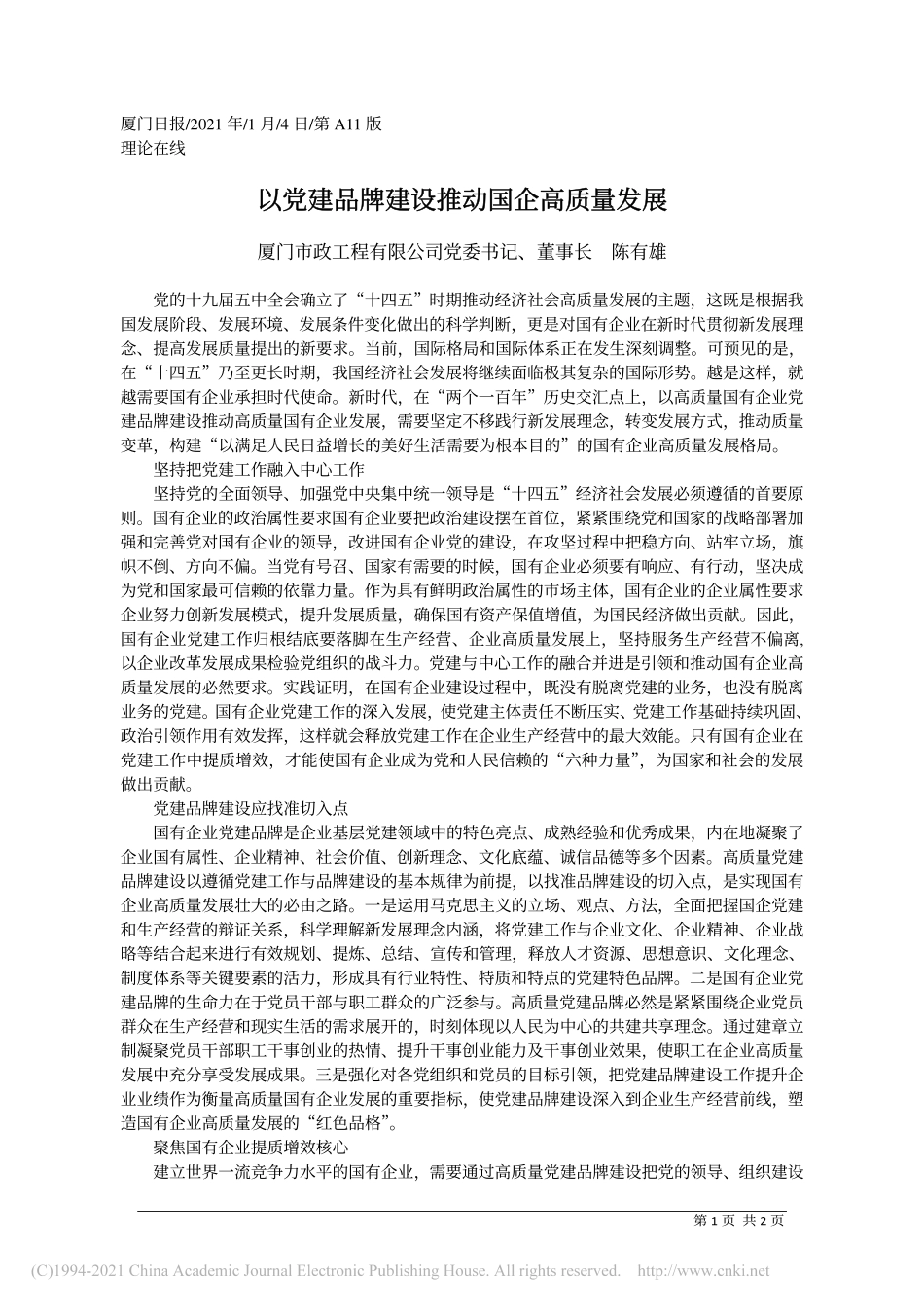 厦门日报/2021 年/1 月/4 日/第 A11 版
理论在线

以党建品牌建设推动国企高质量发展

厦门市政工程有限公司党委书记、董事长　陈有雄

党的十九届五中全会确立了“十四五”时期推动经济社会高质量发展的主题，这既是根据我国发展阶段、发展环境、发展条件变化做出的科学判断，更是对国有企业在新时代贯彻新发展理念、提高发展质量提出的新要求。当前，国际格局和国际体系正在发生深刻调整。可预见的是，在“十四五”乃至更长时期，我国经济社会发展将继续面临极其复杂的国际形势。越是这样，就越需要国有企业承担时代使命。新时代，在“两个一百年”历史交汇点上，以高质量国有企业党建品牌建设推动高质量国有企业发展，需要坚定不移践行新发展理念，转变发展方式，推动质量变革，构建“以满足人民日益增长的美好生活需要为根本目的”的国有企业高质量发展格局。

坚持把党建工作融入中心工作

坚持党的全面领导、加强党中央集中统一领导是“十四五”经济社会发展必须遵循的首要原则。国有企业的政治属性要求国有企业要把政治建设摆在首位，紧紧围绕党和国家的战略部署加强和完善党对国有企业的领导，改进国有企业党的建设，在攻坚过程中把稳方向、站牢立场，旗帜不倒、方向不偏。当党有号召、国家有需要的时候，国有企业必须要有响应、有行动，坚决成为党和国家最可信赖的依靠力量。作为具有鲜明政治属性的市场主体，国有企业的企业属性要求企业努力创新发展模式，提升发展质量，确保国有资产保值增值，为国民经济做出贡献。因此，国有企业党建工作归根结底要落脚在生产经营、企业高质量发展上，坚持服务生产经营不偏离，以企业改革发展成果检验党组织的战斗力。党建与中心工作的融合并进是引领和推动国有企业高质量发展的必然要求。实践证明，在国有企业建设过程中，既没有脱离党建的业务，也没有脱离业务的党建。国有企业党建工作的深入发展，使党建主体责任不断压实、党建工作基础持续巩固、政治引领作用有效发挥，这样就会释放党建工作在企业生产经营中的最大效能。只有国有企业在党建工作中提质增效，才能使国有企业成为党和人民信赖的“六种力量”，为国家和社会的发展做出贡献。

党建品牌建设应找准切入点

国有企业党建品牌是企业基层党建领域中的特色亮点、成熟经验和优秀成果，内在地凝聚了企业国有属性、企业精神、社会价值、创新理念、文化底蕴、诚信品德等多个因素。高质量党建品牌建设以遵循党建工作与品牌建设的基本规律为前提，以找准品牌建设的切入点，是实现国有企业高质量发展壮大的必由之路。一是运用马克思主义的立场、观点、方法，全面把握国企党建和生产经营的辩证关系，科学理解新发展理念内涵，将党建工作与企业文化、企业精神、企业战略等结合起来进行有效规划、提炼、总结、宣传和管理，释放人才资源、思想意识、文化理念、制度体系等关键要素的活力，形成具有行业特性、特质和特点的党建特色品牌。二是国有企业党建品牌的生命力在于党员干部与职工群众的广泛参与。高质量党建品牌必然是紧紧围绕企业党员群众在生产经营和现实生活的需求展开的，时刻体现以人民为中心的共建共享理念。通过建章立制凝聚党员干部职工干事创业的热情、提升干事创业能力及干事创业效果，使职工在企业高质量发展中充分享受发展成果。三是强化对各党组织和党员的目标引领，把党建品牌建设工作提升企业业绩作为衡量高质量国有企业发展的重要指标，使党建品牌建设深入到企业生产经营前线，塑造国有企业高质量发展的“红色品格”。

聚焦国有企业提质增效核心

建立世界一流竞争力水平的国有企业，需要通过高质量党建品牌建设把党的领导、组织建设

第 1 页 共 2 页

(C)1994-2021 China Academic Journal Electronic Publishing House. All rights reserved. http://www.cnki.net